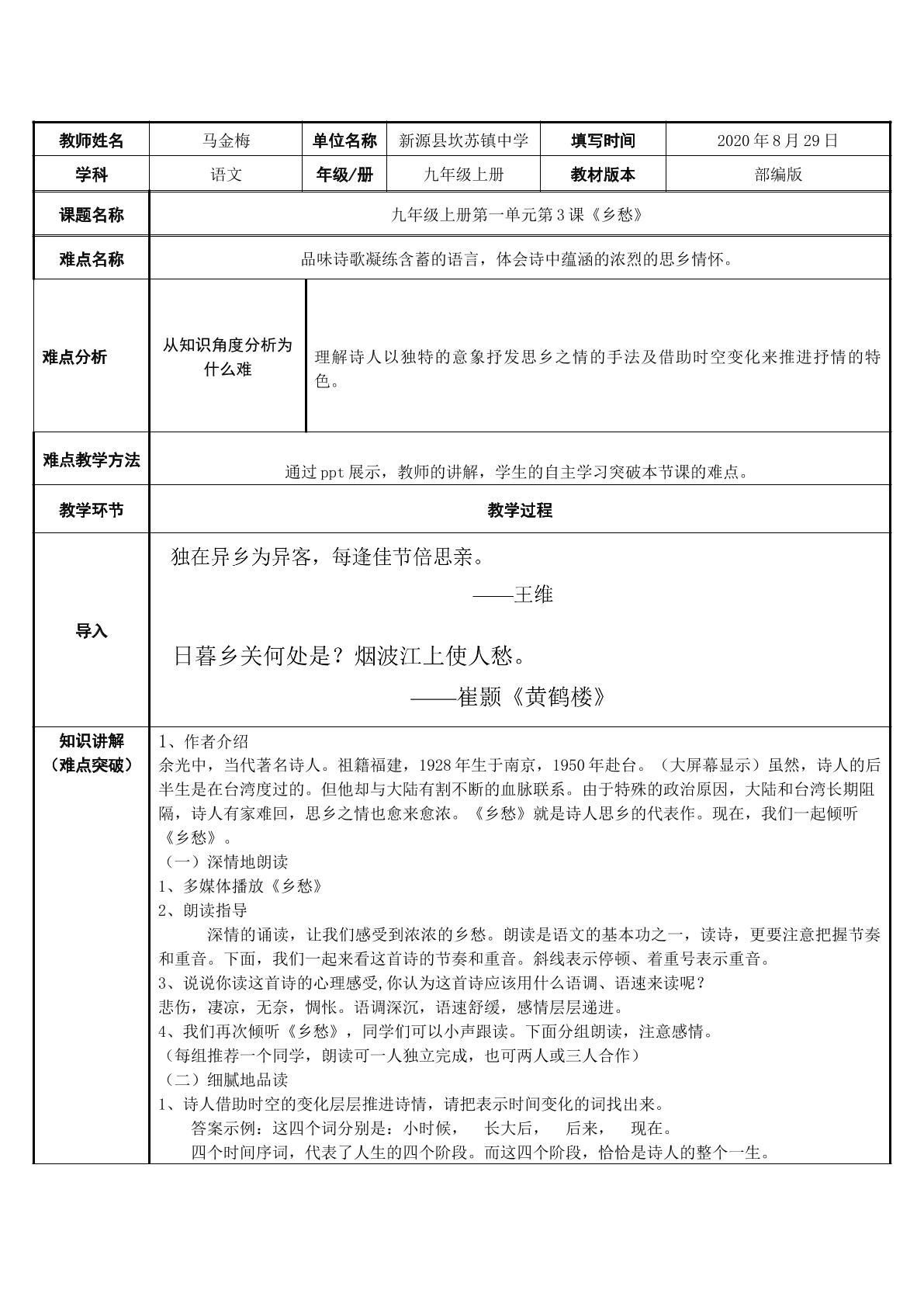 | 教师姓名 | 马金梅 | 单位名称 | 新源县坎苏镇中学 | 填写时间 | 2020年8月29日 |
|---|---|---|---|---|---|
| 学科 | 语文 | 年级/册 | 九年级上册 | 教材版本 | 部编版 |
| 课题名称 | 九年级上册第一单元第3课《乡愁》 | | | | |
| 难点名称 | 品味诗歌凝练含蓄的语言，体会诗中蕴涵的浓烈的思乡情怀。 | | | | |
| 难点分析 | 从知识角度分析为什么难 | 理解诗人以独特的意象抒发思乡之情的手法及借助时空变化来推进抒情的特色。 | | | |
| 难点教学方法 | 通过ppt展示，教师的讲解，学生的自主学习突破本节课的难点。 | | | | |
| 教学环节 | 教学过程 | | | | |
| 导入 | 独在异乡为异客，每逢佳节倍思亲。 ——王维 日暮乡关何处是？烟波江上使人愁。 ——崔颢《黄鹤楼》 | | | | |
| 知识讲解（难点突破） | 1、作者介绍 余光中，当代著名诗人。祖籍福建，1928年生于南京，1950年赴台。（大屏幕显示）虽然，诗人的后半生是在台湾度过的。但他却与大陆有割不断的血脉联系。由于特殊的政治原因，大陆和台湾长期阻隔，诗人有家难回，思乡之情也愈来愈浓。《乡愁》就是诗人思乡的代表作。现在，我们一起倾听《乡愁》。 （一）深情地朗读 1、多媒体播放《乡愁》 2、朗读指导 深情的诵读，让我们感受到浓浓的乡愁。朗读是语文的基本功之一，读诗，更要注意把握节奏和重音。下面，我们一起来看这首诗的节奏和重音。斜线表示停顿、着重号表示重音。 3、说说你读这首诗的心理感受,你认为这首诗应该用什么语调、语速来读呢？ 悲伤，凄凉，无奈，惆怅。语调深沉，语速舒缓，感情层层递进。 4、我们再次倾听《乡愁》，同学们可以小声跟读。下面分组朗读，注意感情。 （每组推荐一个同学，朗读可一人独立完成，也可两人或三人合作） （二）细腻地品读 1、诗人借助时空的变化层层推进诗情，请把表示时间变化的词找出来。 答案示例：这四个词分别是：小时候， 长大后， 后来， 现在。 四个时间序词，代表了人生的四个阶段。而这四个阶段，恰恰是诗人的整个一生。 | | | | |